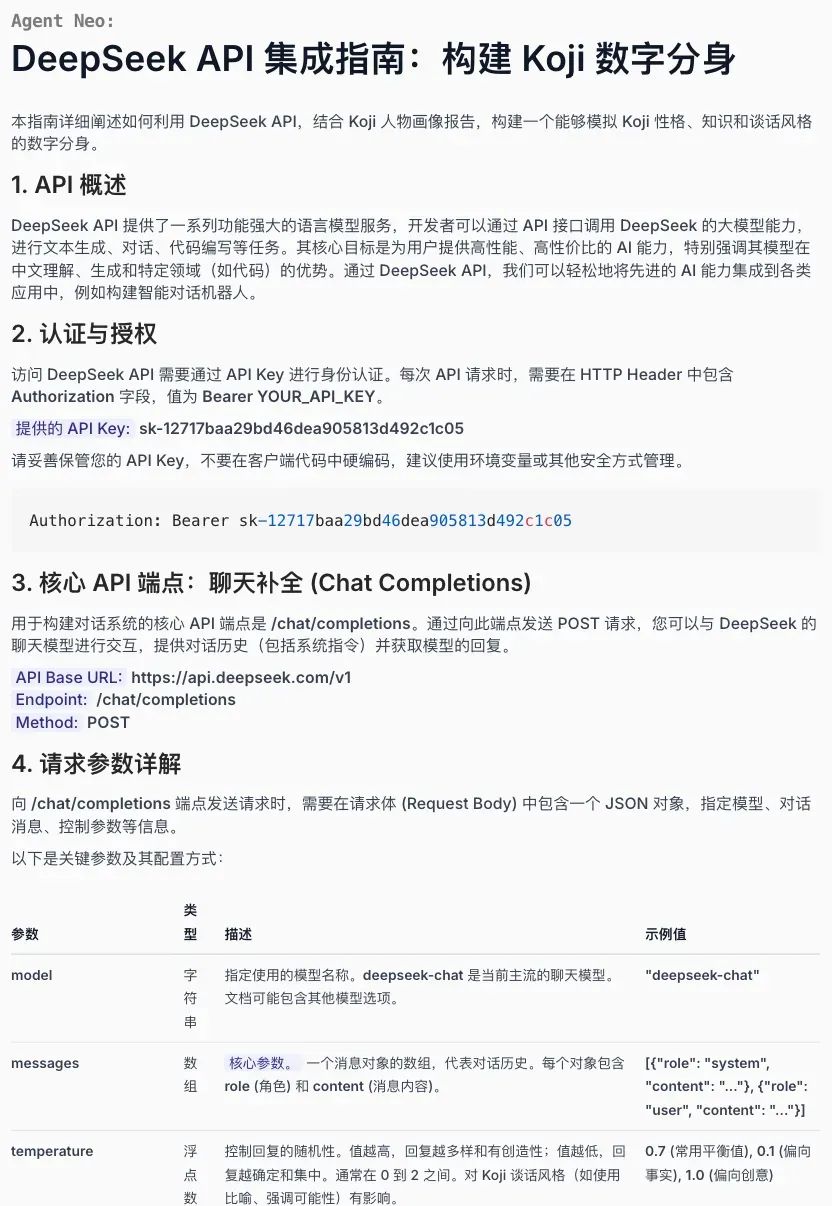 Agent Neo:

DeepSeek API 集成指南：构建 Koji 数字分身

本指南详细阐述如何利用 DeepSeek API，结合 Koji 人物画像报告，构建一个能够模拟 Koji 性格、知识和谈话风格的数字分身。

1. API 概述

DeepSeek API 提供了一系列功能强大的语言模型服务，开发者可以通过 API 接口调用 DeepSeek 的大模型能力，进行文本生成、对话、代码编写等任务。其核心目标是为用户提供高性能、高性价比的 AI 能力，特别强调其模型在中文理解、生成和特定领域（如代码）的优势。通过 DeepSeek API，我们可以轻松地将先进的 AI 能力集成到各类应用中，例如构建智能对话机器人。

2. 认证与授权

访问 DeepSeek API 需要通过 API Key 进行身份认证。每次 API 请求时，需要在 HTTP Header 中包含 Authorization 字段，值为 Bearer YOUR_API_KEY。

提供的 API Key: sk-12717baa29bd46dea905813d492c1c05

请妥善保管您的 API Key，不要在客户端代码中硬编码，建议使用环境变量或其他安全方式管理。

Authorization: Bearer sk-12717baa29bd46dea905813d492c1c05

3. 核心 API 端点：聊天补全 (Chat Completions)

用于构建对话系统的核心 API 端点是 /chat/completions。通过向此端点发送 POST 请求，您可以与 DeepSeek 的聊天模型进行交互，提供对话历史（包括系统指令）并获取模型的回复。

API Base URL: https://api.deepseek.com/v1
Endpoint: /chat/completions
Method: POST

4. 请求参数详解

向 /chat/completions 端点发送请求时，需要在请求体 (Request Body) 中包含一个 JSON 对象，指定模型、对话消息、控制参数等信息。

以下是关键参数及其配置方式：

| 参数 | 类型 | 描述 | 示例值 |
|---|---|---|---|
| model | 字符串 | 指定使用的模型名称。deepseek-chat 是当前主流的聊天模型。文档可能包含其他模型选项。 | "deepseek-chat" |
| messages | 数组 | 核心参数。 一个消息对象的数组，代表对话历史。每个对象包含 role (角色) 和 content (消息内容)。 | [{"role": "system", "content": "..."}, {"role": "user", "content": "..."}] |
| temperature | 浮点数 | 控制回复的随机性。值越高，回复越多样和有创造性；值越低，回复越确定和集中。通常在 0 到 2 之间。对 Koji 谈话风格（如使用比喻、强调可能性）有影响。 | 0.7 (常用平衡值), 0.1 (偏向事实), 1.0 (偏向创意) |